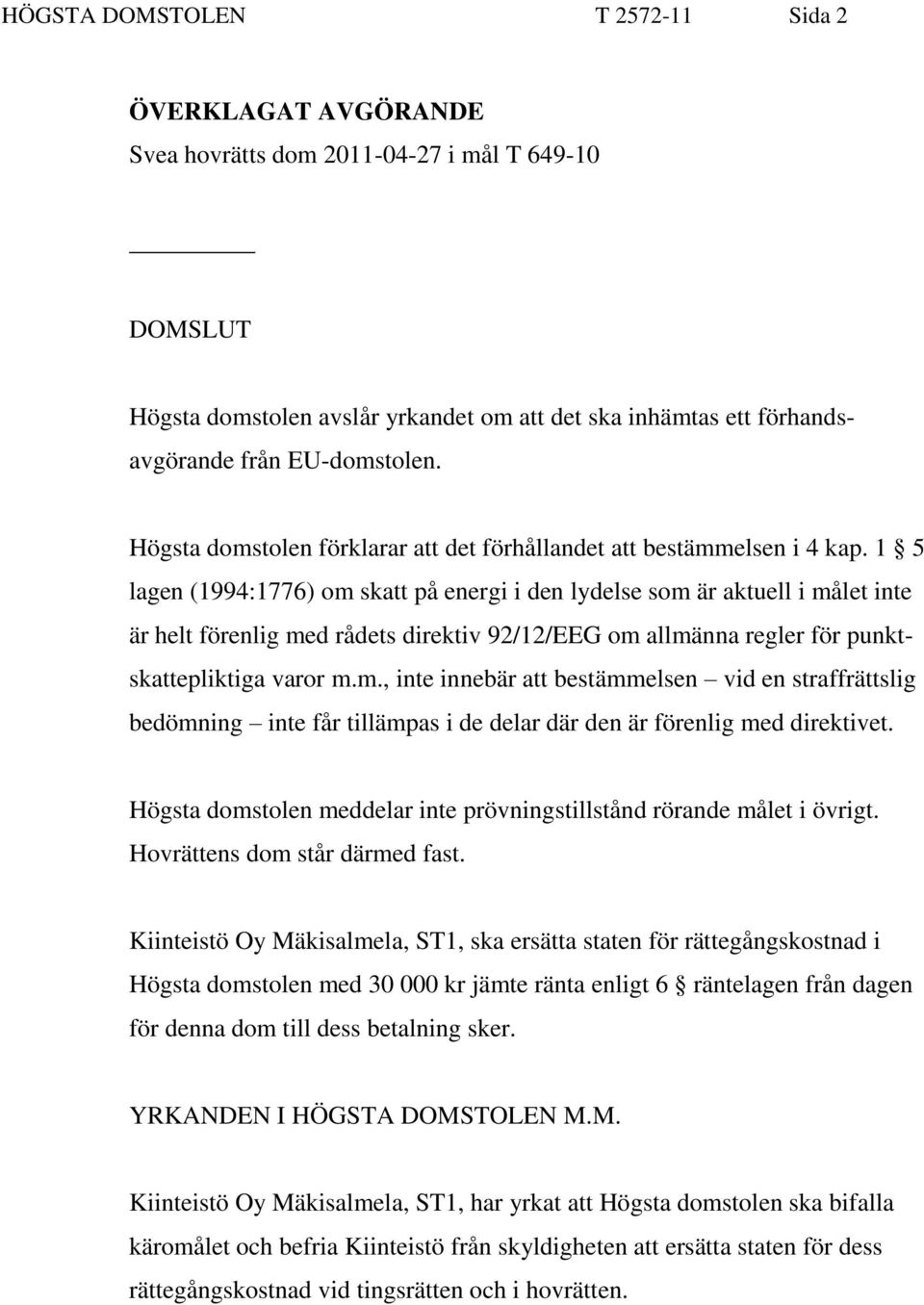 HÖGSTA DOMSTOLEN T 2572-11 Sida 2

ÖVERKLAGAT AVGÖRANDE
Svea hovrätts dom 2011-04-27 i mål T 649-10

DOMSLUT

Högsta domstolen avslår yrkandet om att det ska inhämtas ett förhandsavgörande från EU-domstolen.

Högsta domstolen förklarar att det förhållandet att bestämmelsen i 4 kap. 1 § 5 lagen (1994:1776) om skatt på energi i den lydelse som är aktuell i målet inte är helt förenlig med rådets direktiv 92/12/EEG om allmänna regler för punktskattepliktiga varor m.m., inte innebär att bestämmelsen – vid en straffrättslig bedömning – inte får tillämpas i de delar där den är förenlig med direktivet.

Högsta domstolen meddelar inte prövningstillstånd rörande målet i övrigt. Hovrättens dom står därmed fast.

Kiinteistö Oy Mäkisalmela, ST1, ska ersätta staten för rättegångskostnad i Högsta domstolen med 30 000 kr jämte ränta enligt 6 § räntelagen från dagen för denna dom till dess betalning sker.

YRKANDEN I HÖGSTA DOMSTOLEN M.M.

Kiinteistö Oy Mäkisalmela, ST1, har yrkat att Högsta domstolen ska bifalla käromålet och befria Kiinteistö från skyldigheten att ersätta staten för dess rättegångskostnad vid tingsrätten och i hovrätten.